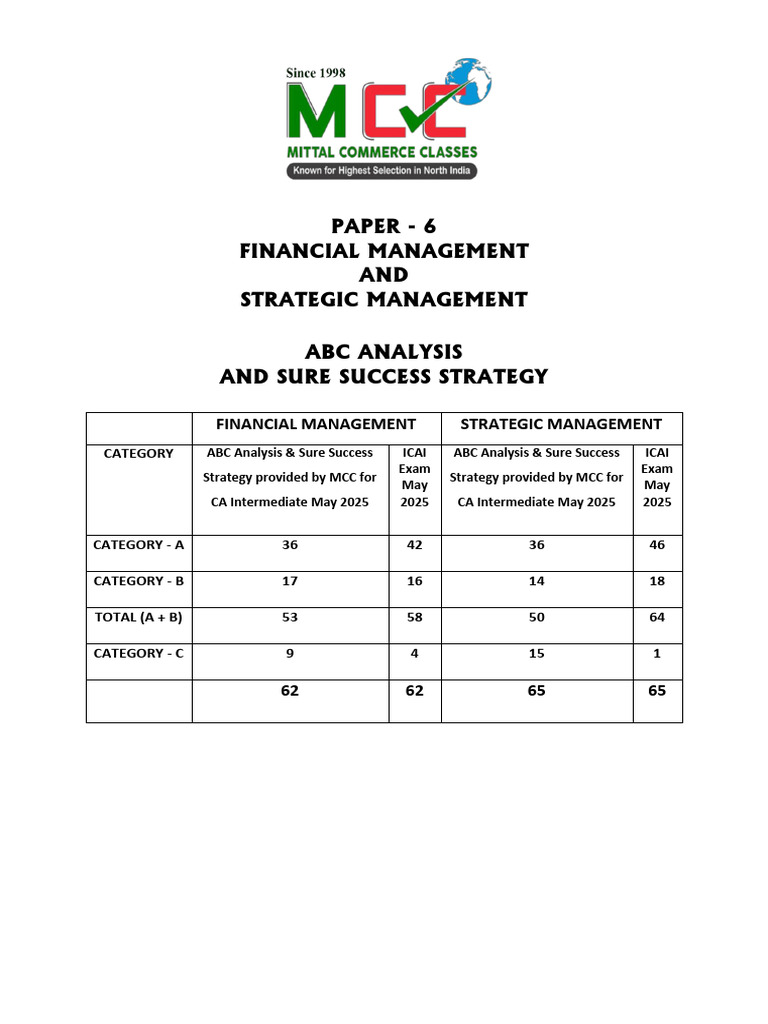 Since 1998
MCC
MITTAL COMMERCE CLASSES
Known for Highest Selection in North India

PAPER - 6
FINANCIAL MANAGEMENT
AND
STRATEGIC MANAGEMENT

ABC ANALYSIS
AND SURE SUCCESS STRATEGY

| | FINANCIAL MANAGEMENT | | STRATEGIC MANAGEMENT | |
|---|---|---|---|---|
| CATEGORY | ABC Analysis & Sure Success Strategy provided by MCC for CA Intermediate May 2025 | ICAI Exam May 2025 | ABC Analysis & Sure Success Strategy provided by MCC for CA Intermediate May 2025 | ICAI Exam May 2025 |
| CATEGORY - A | 36 | 42 | 36 | 46 |
| CATEGORY - B | 17 | 16 | 14 | 18 |
| TOTAL (A + B) | 53 | 58 | 50 | 64 |
| CATEGORY - C | 9 | 4 | 15 | 1 |
| | 62 | 62 | 65 | 65 |